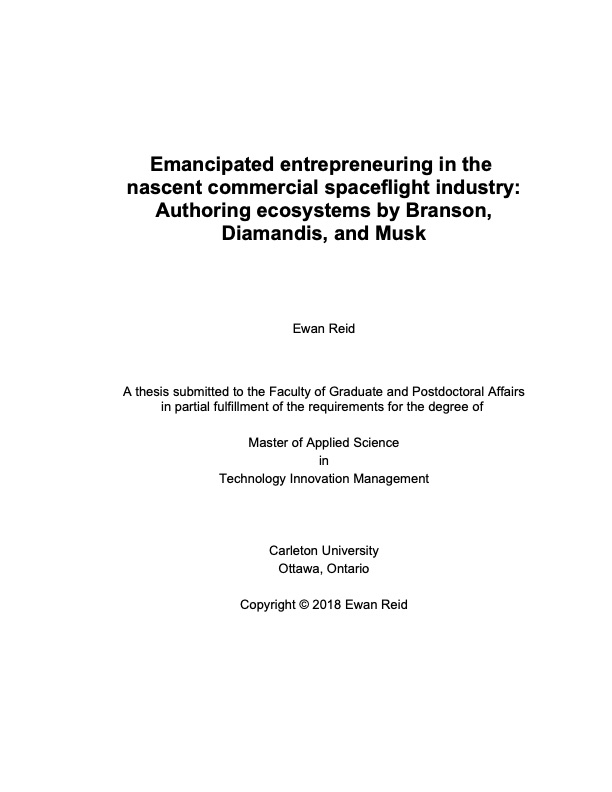 Emancipated entrepreneuring in the nascent commercial spaceflight industry: Authoring ecosystems by Branson, Diamandis, and Musk

Ewan Reid

A thesis submitted to the Faculty of Graduate and Postdoctoral Affairs in partial fulfillment of the requirements for the degree of

Master of Applied Science
in
Technology Innovation Management

Carleton University
Ottawa, Ontario

Copyright © 2018 Ewan Reid